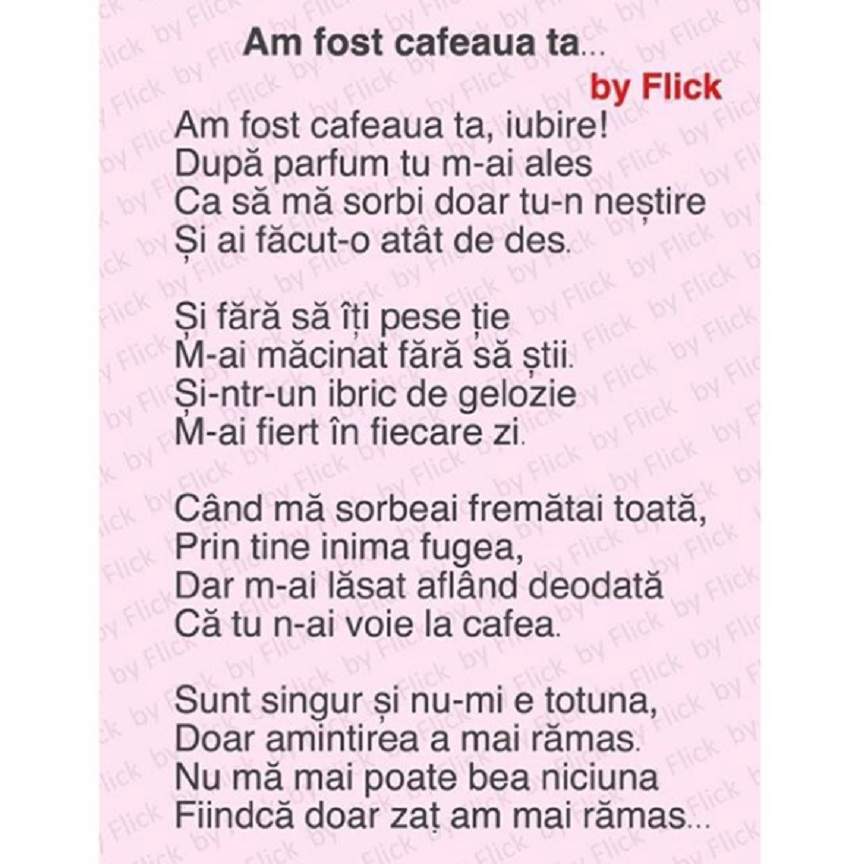 Am fost cafeaua ta...
by Flick

Am fost cafeaua ta, iubire!
După parfum tu m-ai ales
Ca să mă sorbi doar tu-n neștire
Și ai făcut-o atât de des.

Și fără să îți pese ție
M-ai măcinat fără să știi.
Și-ntr-un ibric de gelozie
M-ai fiert în fiecare zi.

Când mă sorbeai fremătai toată,
Prin tine inima fugea,
Dar m-ai lăsat aflând deodată
Că tu n-ai voie la cafea.

Sunt singur și nu-mi e totuna,
Doar amintirea a mai rămas.
Nu mă mai poate bea niciuna
Fiindcă doar zaț am mai rămas...